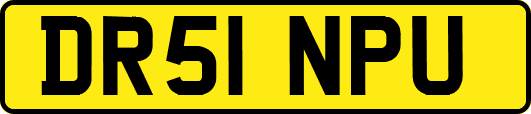 DR51 NPU